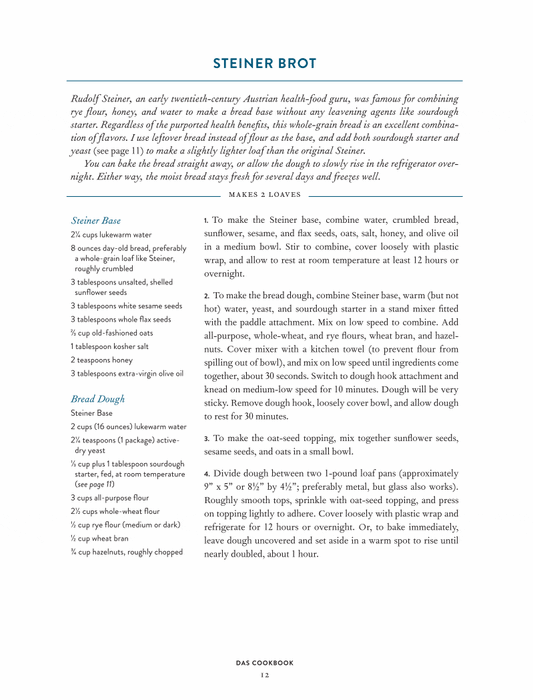 STEINER BROT

Rudolf Steiner, an early twentieth-century Austrian health-food guru, was famous for combining rye flour, honey, and water to make a bread base without any leavening agents like sourdough starter. Regardless of the purported health benefits, this whole-grain bread is an excellent combination of flavors. I use leftover bread instead of flour as the base, and add both sourdough starter and yeast (see page 11) to make a slightly lighter loaf than the original Steiner.

You can bake the bread straight away, or allow the dough to slowly rise in the refrigerator overnight. Either way, the moist bread stays fresh for several days and freezes well.

MAKES 2 LOAVES

Steiner Base

2¼ cups lukewarm water

8 ounces day-old bread, preferably a whole-grain loaf like Steiner, roughly crumbled

3 tablespoons unsalted, shelled sunflower seeds

3 tablespoons white sesame seeds

3 tablespoons whole flax seeds

⅔ cup old-fashioned oats

1 tablespoon kosher salt

2 teaspoons honey

3 tablespoons extra-virgin olive oil

Bread Dough

Steiner Base

2 cups (16 ounces) lukewarm water

2¼ teaspoons (1 package) active-dry yeast

⅓ cup plus 1 tablespoon sourdough starter, fed, at room temperature (see page 11)

3 cups all-purpose flour

2½ cups whole-wheat flour

½ cup rye flour (medium or dark)

½ cup wheat bran

¾ cup hazelnuts, roughly chopped

1. To make the Steiner base, combine water, crumbled bread, sunflower, sesame, and flax seeds, oats, salt, honey, and olive oil in a medium bowl. Stir to combine, cover loosely with plastic wrap, and allow to rest at room temperature at least 12 hours or overnight.

2. To make the bread dough, combine Steiner base, warm (but not hot) water, yeast, and sourdough starter in a stand mixer fitted with the paddle attachment. Mix on low speed to combine. Add all-purpose, whole-wheat, and rye flours, wheat bran, and hazelnuts. Cover mixer with a kitchen towel (to prevent flour from spilling out of bowl), and mix on low speed until ingredients come together, about 30 seconds. Switch to dough hook attachment and knead on medium-low speed for 10 minutes. Dough will be very sticky. Remove dough hook, loosely cover bowl, and allow dough to rest for 30 minutes.

3. To make the oat-seed topping, mix together sunflower seeds, sesame seeds, and oats in a small bowl.

4. Divide dough between two 1-pound loaf pans (approximately 9" x 5" or 8½" by 4½"; preferably metal, but glass also works). Roughly smooth tops, sprinkle with oat-seed topping, and press on topping lightly to adhere. Cover loosely with plastic wrap and refrigerate for 12 hours or overnight. Or, to bake immediately, leave dough uncovered and set aside in a warm spot to rise until nearly doubled, about 1 hour.

DAS COOKBOOK

12